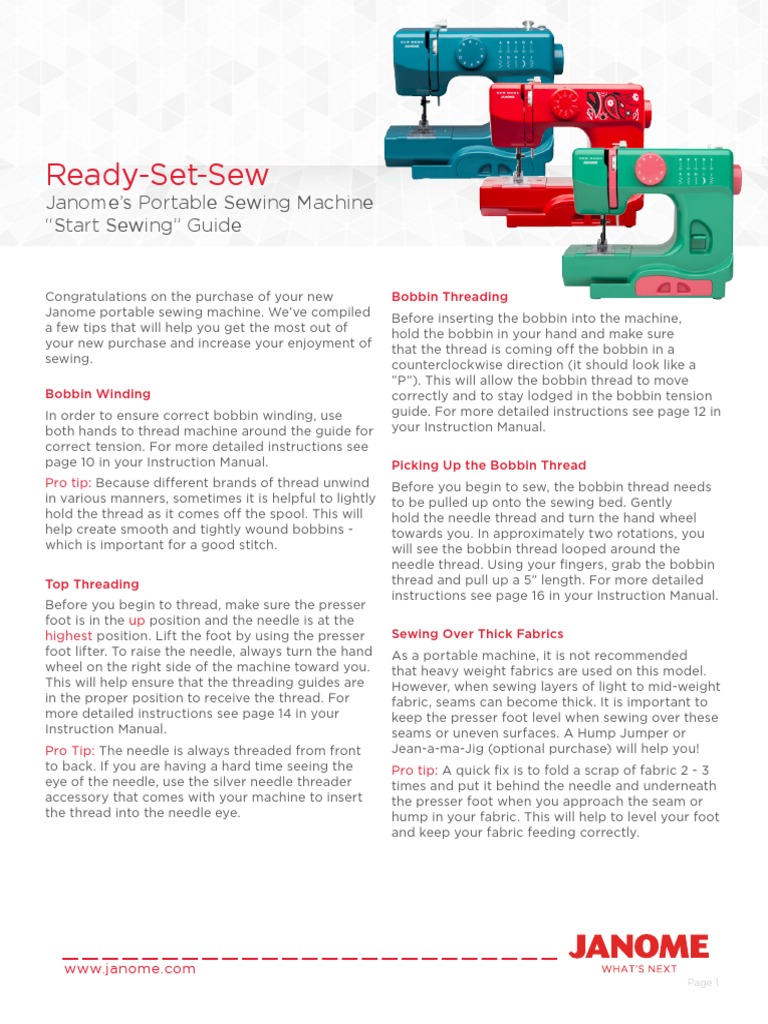 Ready-Set-Sew
Janome's Portable Sewing Machine "Start Sewing" Guide

Congratulations on the purchase of your new Janome portable sewing machine. We've compiled a few tips that will help you get the most out of your new purchase and increase your enjoyment of sewing.

Bobbin Winding

In order to ensure correct bobbin winding, use both hands to thread machine around the guide for correct tension. For more detailed instructions see page 10 in your Instruction Manual.

Pro tip: Because different brands of thread unwind in various manners, sometimes it is helpful to lightly hold the thread as it comes off the spool. This will help create smooth and tightly wound bobbins - which is important for a good stitch.

Top Threading

Before you begin to thread, make sure the presser foot is in the up position and the needle is at the highest position. Lift the foot by using the presser foot lifter. To raise the needle, always turn the hand wheel on the right side of the machine toward you. This will help ensure that the threading guides are in the proper position to receive the thread. For more detailed instructions see page 14 in your Instruction Manual.

Pro Tip: The needle is always threaded from front to back. If you are having a hard time seeing the eye of the needle, use the silver needle threader accessory that comes with your machine to insert the thread into the needle eye.

Bobbin Threading

Before inserting the bobbin into the machine, hold the bobbin in your hand and make sure that the thread is coming off the bobbin in a counterclockwise direction (it should look like a "P"). This will allow the bobbin thread to move correctly and to stay lodged in the bobbin tension guide. For more detailed instructions see page 12 in your Instruction Manual.

Picking Up the Bobbin Thread

Before you begin to sew, the bobbin thread needs to be pulled up onto the sewing bed. Gently hold the needle thread and turn the hand wheel towards you. In approximately two rotations, you will see the bobbin thread looped around the needle thread. Using your fingers, grab the bobbin thread and pull up a 5" length. For more detailed instructions see page 16 in your Instruction Manual.

Sewing Over Thick Fabrics

As a portable machine, it is not recommended that heavy weight fabrics are used on this model. However, when sewing layers of light to mid-weight fabric, seams can become thick. It is important to keep the presser foot level when sewing over these seams or uneven surfaces. A Hump Jumper or Jean-a-ma-Jig (optional purchase) will help you!

Pro tip: A quick fix is to fold a scrap of fabric 2 - 3 times and put it behind the needle and underneath the presser foot when you approach the seam or hump in your fabric. This will help to level your foot and keep your fabric feeding correctly.

www.janome.com
JANOME
WHAT'S NEXT
Page 1